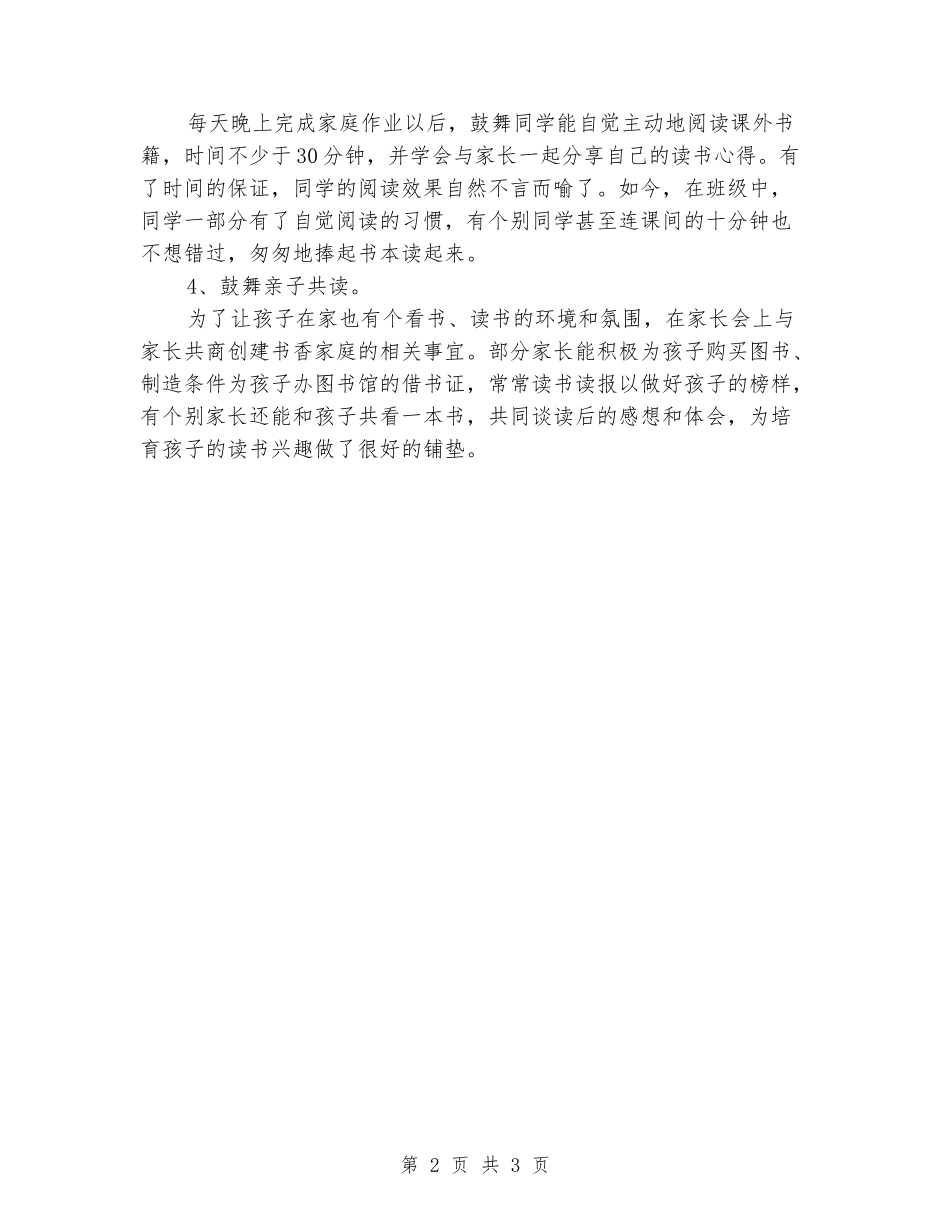 每天晚上完成家庭作业以后，鼓舞同学能自觉主动地阅读课外书籍，时间不少于30分钟，并学会与家长一起分享自己的读书心得。有了时间的保证，同学的阅读效果自然不言而喻了。如今，在班级中，同学一部分有了自觉阅读的习惯，有个别同学甚至连课间的十分钟也不想错过，匆匆地捧起书本读起来。

4、鼓舞亲子共读。

为了让孩子在家也有个看书、读书的环境和氛围，在家长会上与家长共商创建书香家庭的相关事宜。部分家长能积极为孩子购买图书、制造条件为孩子办图书馆的借书证，常常读书读报以做好孩子的榜样，有个别家长还能和孩子共看一本书，共同谈读后的感想和体会，为培育孩子的读书兴趣做了很好的铺垫。

第 2 页 共 3 页